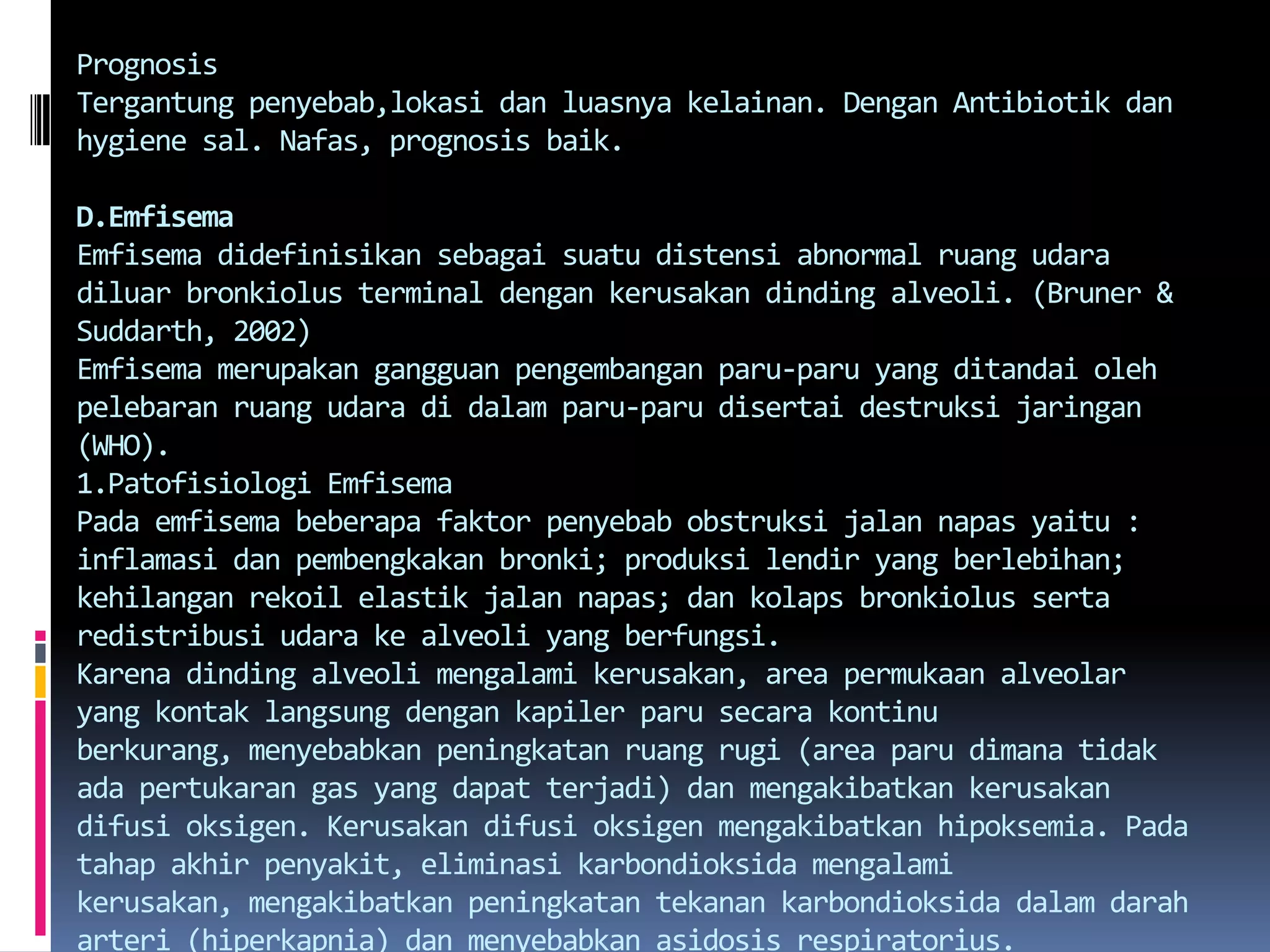 Prognosis
Tergantung penyebab,lokasi dan luasnya kelainan. Dengan Antibiotik dan hygiene sal. Nafas, prognosis baik.

D.Emfisema
Emfisema didefinisikan sebagai suatu distensi abnormal ruang udara diluar bronkiolus terminal dengan kerusakan dinding alveoli. (Bruner & Suddarth, 2002)
Emfisema merupakan gangguan pengembangan paru-paru yang ditandai oleh pelebaran ruang udara di dalam paru-paru disertai destruksi jaringan (WHO).
1.Patofisiologi Emfisema
Pada emfisema beberapa faktor penyebab obstruksi jalan napas yaitu : inflamasi dan pembengkakan bronki; produksi lendir yang berlebihan; kehilangan rekoil elastik jalan napas; dan kolaps bronkiolus serta redistribusi udara ke alveoli yang berfungsi.
Karena dinding alveoli mengalami kerusakan, area permukaan alveolar yang kontak langsung dengan kapiler paru secara kontinu berkurang, menyebabkan peningkatan ruang rugi (area paru dimana tidak ada pertukaran gas yang dapat terjadi) dan mengakibatkan kerusakan difusi oksigen. Kerusakan difusi oksigen mengakibatkan hipoksemia. Pada tahap akhir penyakit, eliminasi karbondioksida mengalami kerusakan, mengakibatkan peningkatan tekanan karbondioksida dalam darah arteri (hiperkapnia) dan menyebabkan asidosis respiratorius.